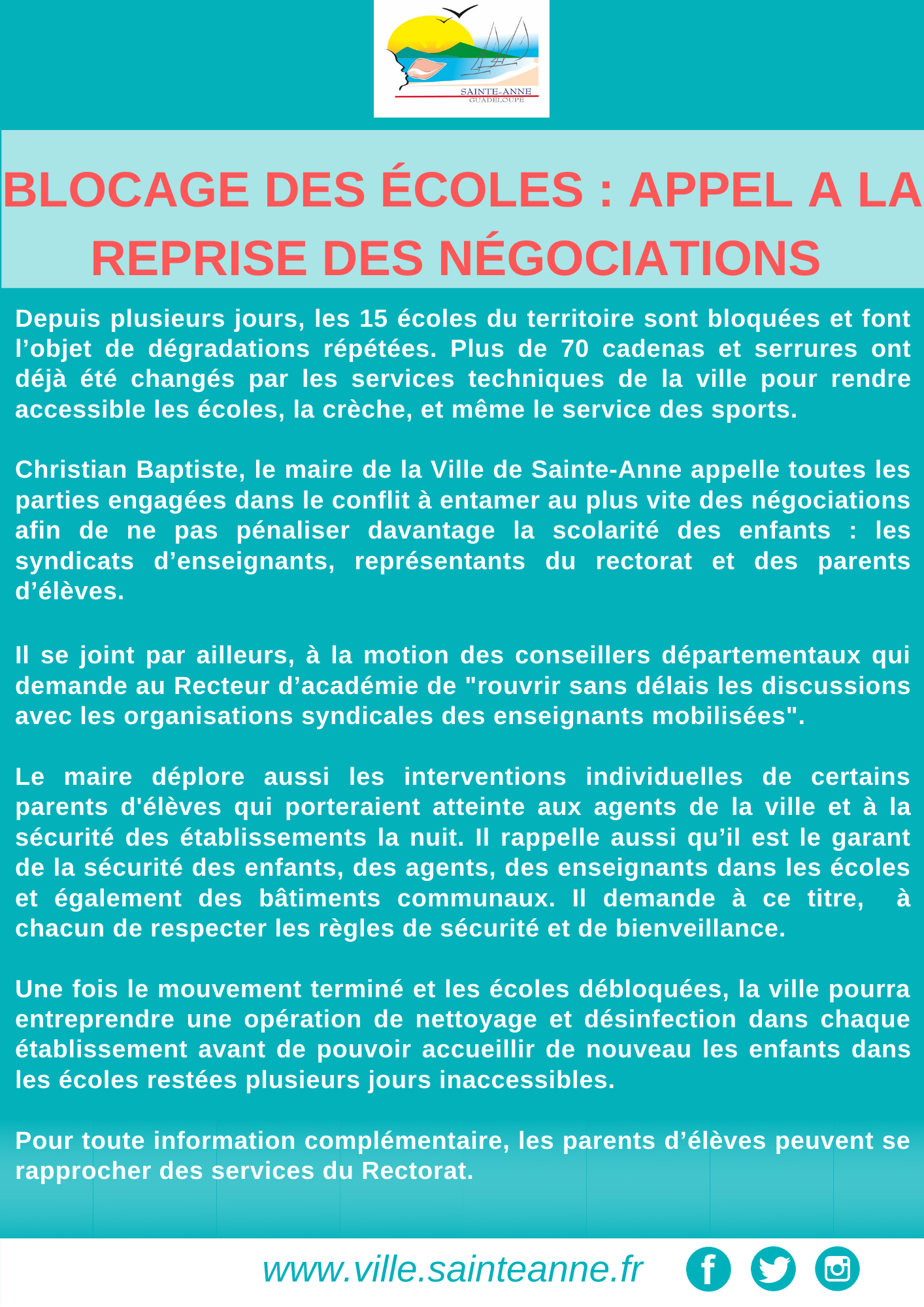 SAINTE-ANNE
GUADELOUPE

BLOCAGE DES ÉCOLES : APPEL A LA REPRISE DES NÉGOCIATIONS

Depuis plusieurs jours, les 15 écoles du territoire sont bloquées et font l'objet de dégradations répétées. Plus de 70 cadenas et serrures ont déjà été changés par les services techniques de la ville pour rendre accessible les écoles, la crèche, et même le service des sports.

Christian Baptiste, le maire de la Ville de Sainte-Anne appelle toutes les parties engagées dans le conflit à entamer au plus vite des négociations afin de ne pas pénaliser davantage la scolarité des enfants : les syndicats d'enseignants, représentants du rectorat et des parents d'élèves.

Il se joint par ailleurs, à la motion des conseillers départementaux qui demande au Recteur d'académie de "rouvrir sans délais les discussions avec les organisations syndicales des enseignants mobilisées".

Le maire déplore aussi les interventions individuelles de certains parents d'élèves qui porteraient atteinte aux agents de la ville et à la sécurité des établissements la nuit. Il rappelle aussi qu'il est le garant de la sécurité des enfants, des agents, des enseignants dans les écoles et également des bâtiments communaux. Il demande à ce titre, à chacun de respecter les règles de sécurité et de bienveillance.

Une fois le mouvement terminé et les écoles débloquées, la ville pourra entreprendre une opération de nettoyage et désinfection dans chaque établissement avant de pouvoir accueillir de nouveau les enfants dans les écoles restées plusieurs jours inaccessibles.

Pour toute information complémentaire, les parents d'élèves peuvent se rapprocher des services du Rectorat.

www.ville.sainteanne.fr